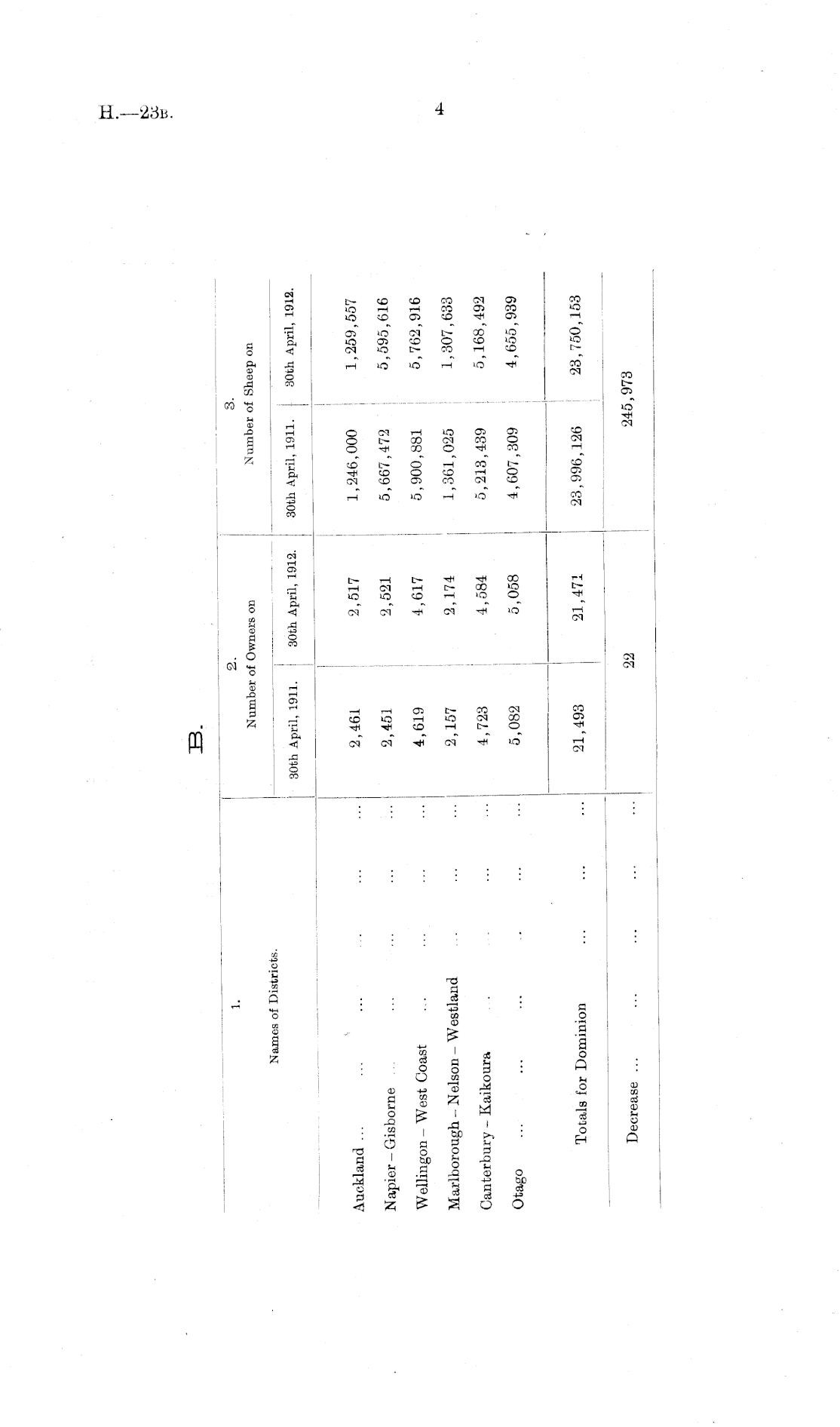 H.—23B.

4

B.

| 1. Names of Districts. | 2. Number of Owners on 30th April, 1911. | 2. Number of Owners on 30th April, 1912. | 3. Number of Sheep on 30th April, 1911. | 3. Number of Sheep on 30th April, 1912. |
|---|---|---|---|---|
| Auckland | 2,461 | 2,517 | 1,246,000 | 1,259,557 |
| Napier - Gisborne | 2,451 | 2,521 | 5,667,472 | 5,595,616 |
| Wellingon - West Coast | 4,619 | 4,617 | 5,900,881 | 5,762,916 |
| Marlborough - Nelson - Westland | 2,157 | 2,174 | 1,361,025 | 1,307,633 |
| Canterbury - Kaikoura | 4,723 | 4,584 | 5,213,439 | 5,168,492 |
| Otago | 5,082 | 5,058 | 4,607,309 | 4,655,939 |
| Totals for Dominion | 21,493 | 21,471 | 23,996,126 | 23,750,153 |
| Decrease | 22 | | 245,973 | |